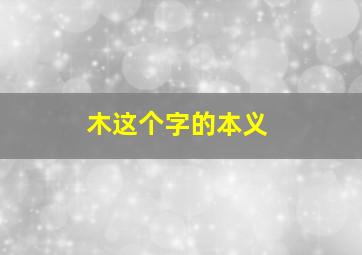 木这个字的本义